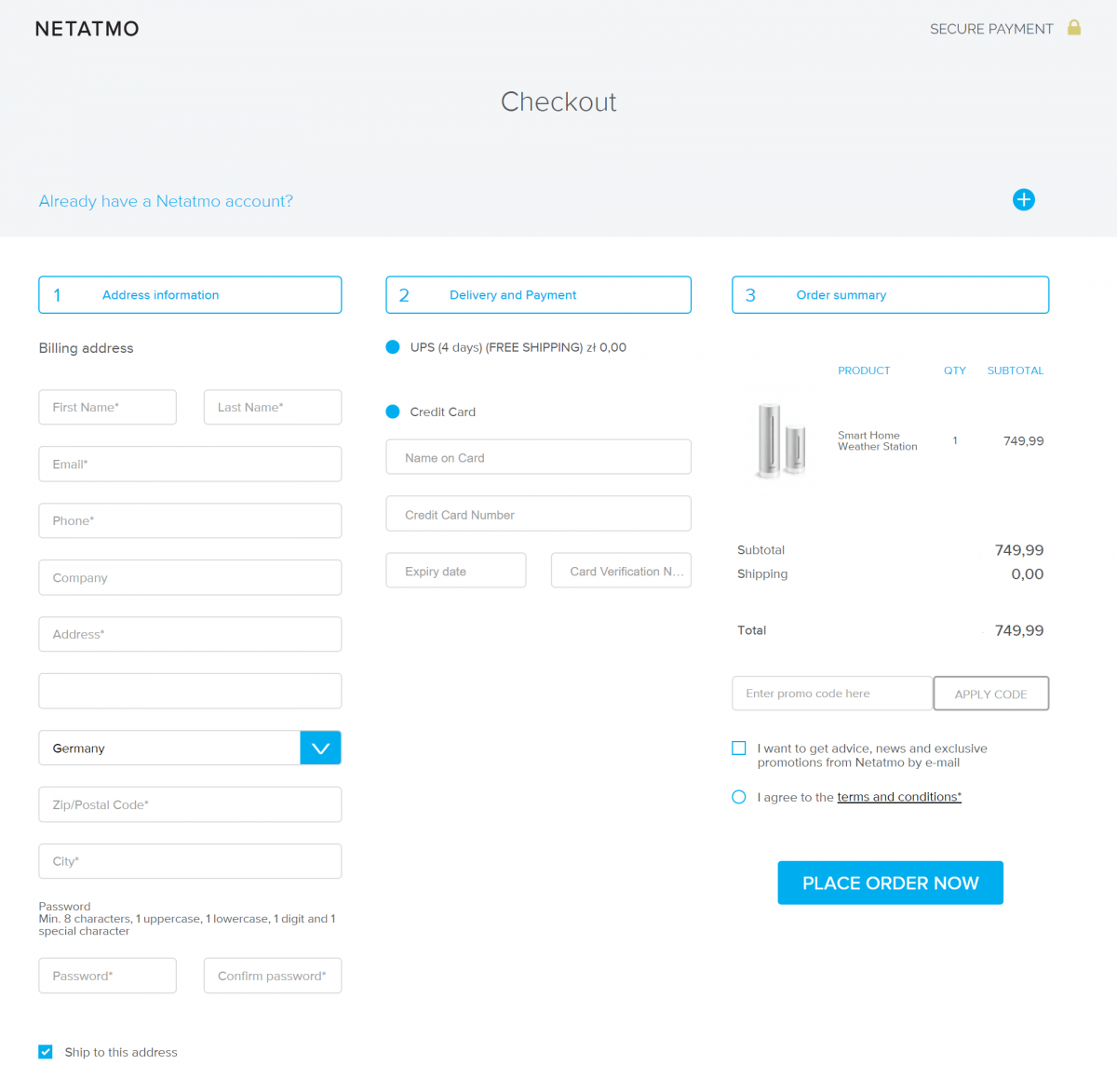 NETATMO

SECURE PAYMENT

Checkout

Already have a Netatmo account?

1 Address information

Billing address

First Name*

Last Name*

Email*

Phone*

Company

Address*

Germany

Zip/Postal Code*

City*

Password
Min. 8 characters, 1 uppercase, 1 lowercase, 1 digit and 1 special character

Password*

Confirm password*

Ship to this address

2 Delivery and Payment

UPS (4 days) (FREE SHIPPING) zł 0,00

Credit Card

Name on Card

Credit Card Number

Expiry date

Card Verification N...

3 Order summary

| PRODUCT | QTY | SUBTOTAL |
|---|---|---|
| Smart Home Weather Station | 1 | 749,99 |

Subtotal 749,99
Shipping 0,00

Total 749,99

Enter promo code here

APPLY CODE

I want to get advice, news and exclusive promotions from Netatmo by e-mail

I agree to the terms and conditions*

PLACE ORDER NOW